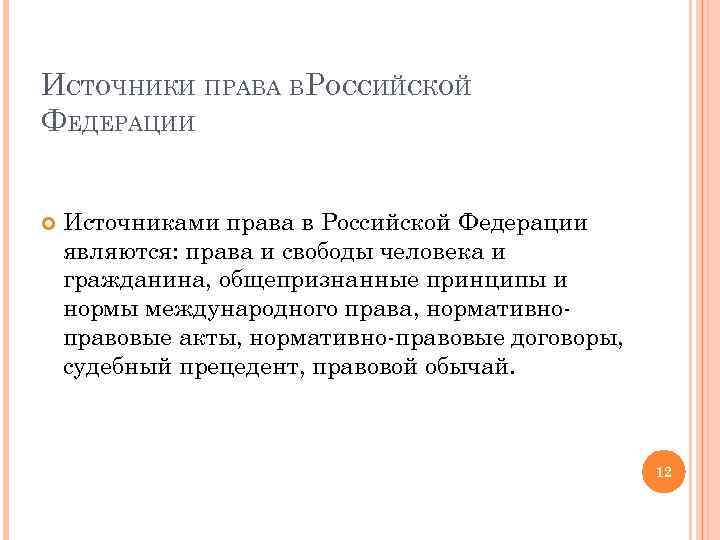 Источники права вРоссийской Федерации

Источниками права в Российской Федерации являются: права и свободы человека и гражданина, общепризнанные принципы и нормы международного права, нормативно-правовые акты, нормативно-правовые договоры, судебный прецедент, правовой обычай.

12